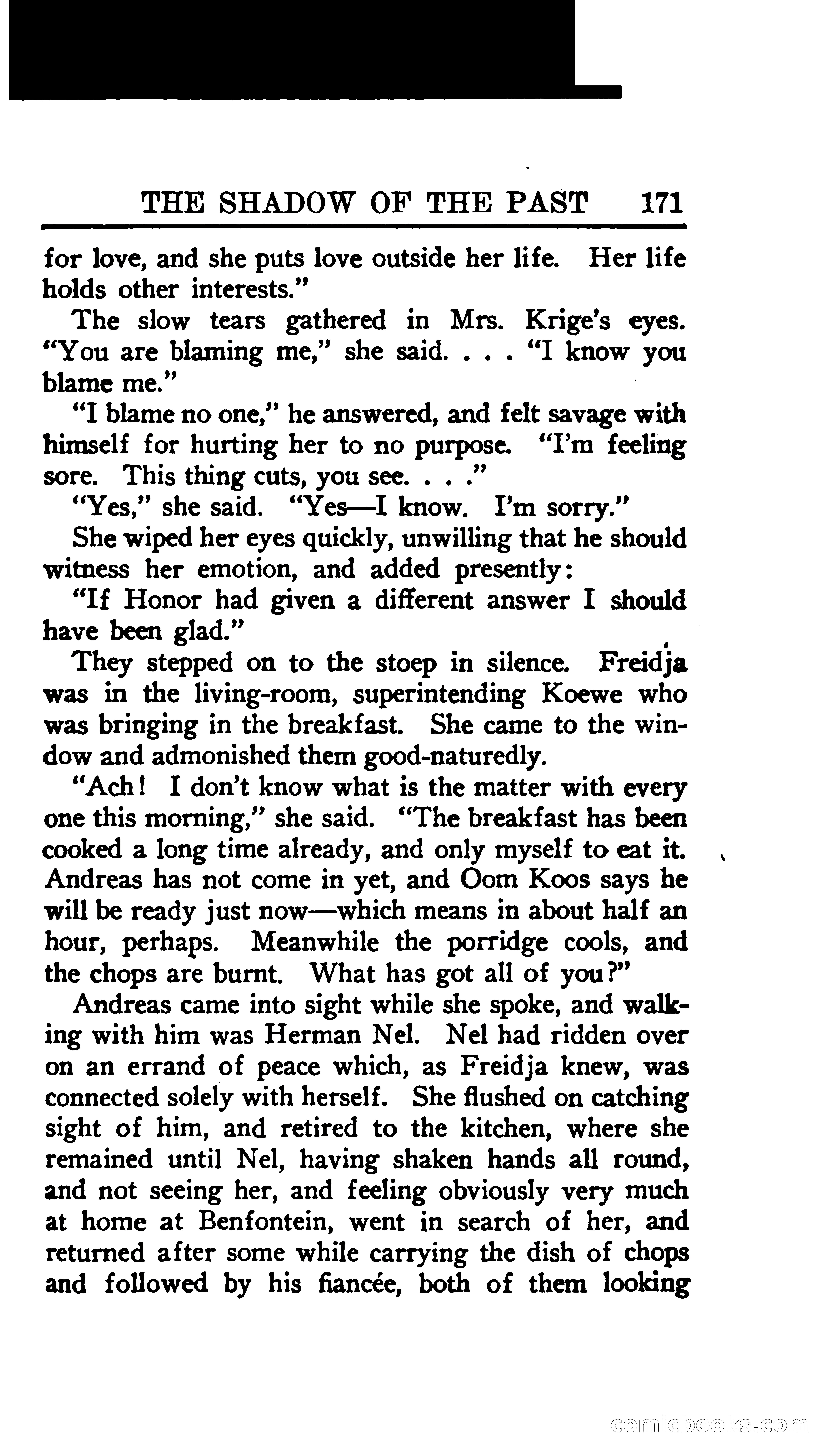 THE SHADOW OF THE PAST 171

for love, and she puts love outside her life. Her life holds other interests."

The slow tears gathered in Mrs. Krige's eyes. "You are blaming me," she said. . . . "I know you blame me."

"I blame no one," he answered, and felt savage with himself for hurting her to no purpose. "I'm feeling sore. This thing cuts, you see. . . ."

"Yes," she said. "Yes—I know. I'm sorry."

She wiped her eyes quickly, unwilling that he should witness her emotion, and added presently:

"If Honor had given a different answer I should have been glad."

They stepped on to the stoep in silence. Freidja was in the living-room, superintending Koewe who was bringing in the breakfast. She came to the window and admonished them good-naturedly.

"Ach! I don't know what is the matter with every one this morning," she said. "The breakfast has been cooked a long time already, and only myself to eat it. Andreas has not come in yet, and Oom Koos says he will be ready just now—which means in about half an hour, perhaps. Meanwhile the porridge cools, and the chops are burnt. What has got all of you?"

Andreas came into sight while she spoke, and walking with him was Herman Nel. Nel had ridden over on an errand of peace which, as Freidja knew, was connected solely with herself. She flushed on catching sight of him, and retired to the kitchen, where she remained until Nel, having shaken hands all round, and not seeing her, and feeling obviously very much at home at Benfontein, went in search of her, and returned after some while carrying the dish of chops and followed by his fiancée, both of them looking

comicbooks.com